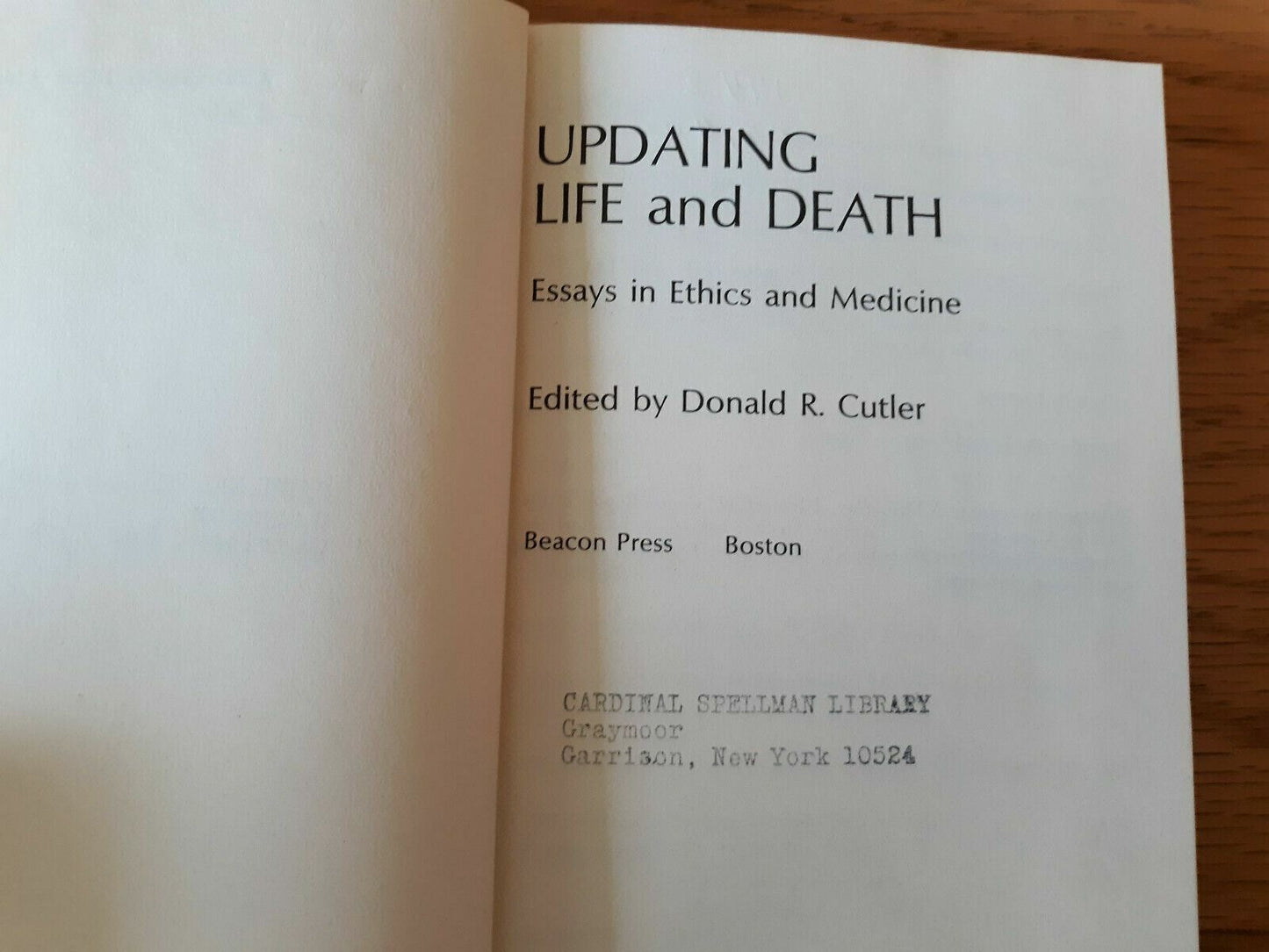 UPDATING
LIFE and DEATH

Essays in Ethics and Medicine

Edited by Donald R. Cutler

Beacon Press Boston

CARDINAL SPELLMAN LIBRARY
Graymoor
Garrison, New York 10524